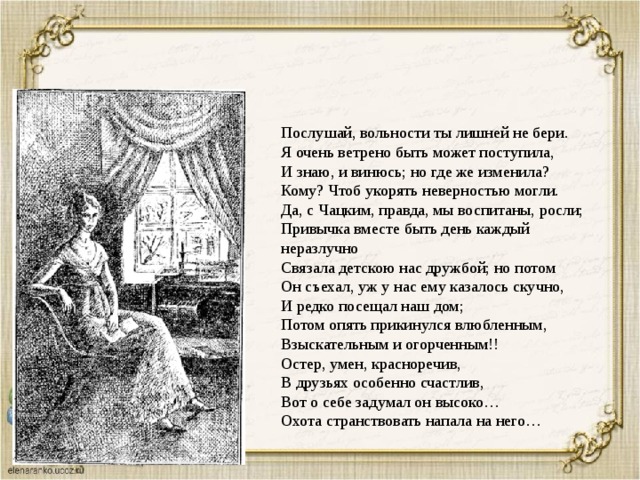 Послушай, вольности ты лишней не бери.
Я очень ветрено быть может поступила,
И знаю, и винюсь; но где же изменила?
Кому? Чтоб укорять неверностью могли.
Да, с Чацким, правда, мы воспитаны, росли;
Привычка вместе быть день каждый неразлучно
Связала детскою нас дружбой; но потом
Он съехал, уж у нас ему казалось скучно,
И редко посещал наш дом;
Потом опять прикинулся влюбленным,
Взыскательным и огорченным!!
Остер, умен, красноречив,
В друзьях особенно счастлив,
Вот о себе задумал он высоко…
Охота странствовать напала на него…

elenaranko.ucoz.ru